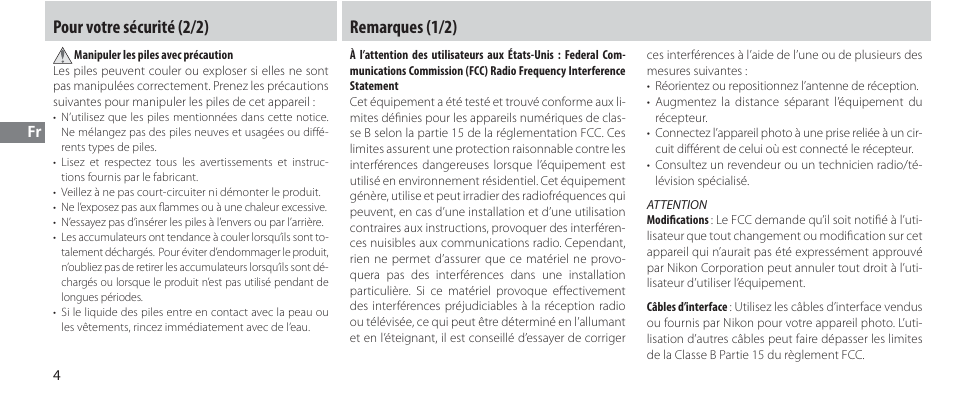 Pour votre sécurité (2/2)

Manipuler les piles avec précaution
Les piles peuvent couler ou exploser si elles ne sont pas manipulées correctement. Prenez les précautions suivantes pour manipuler les piles de cet appareil :
• N'utilisez que les piles mentionnées dans cette notice. Ne mélangez pas des piles neuves et usagées ou différents types de piles.
• Lisez et respectez tous les avertissements et instructions fournis par le fabricant.
• Veillez à ne pas court-circuiter ni démonter le produit.
• Ne l'exposez pas aux flammes ou à une chaleur excessive.
• N'essayez pas d'insérer les piles à l'envers ou par l'arrière.
• Les accumulateurs ont tendance à couler lorsqu'ils sont totalement déchargés. Pour éviter d'endommager le produit, n'oubliez pas de retirer les accumulateurs lorsqu'ils sont déchargés ou lorsque le produit n'est pas utilisé pendant de longues périodes.
• Si le liquide des piles entre en contact avec la peau ou les vêtements, rincez immédiatement avec de l'eau.

Fr

4

Remarques (1/2)

À l'attention des utilisateurs aux États-Unis : Federal Communications Commission (FCC) Radio Frequency Interference Statement
Cet équipement a été testé et trouvé conforme aux limites définies pour les appareils numériques de classe B selon la partie 15 de la réglementation FCC. Ces limites assurent une protection raisonnable contre les interférences dangereuses lorsque l'équipement est utilisé en environnement résidentiel. Cet équipement génère, utilise et peut irradier des radiofréquences qui peuvent, en cas d'une installation et d'une utilisation contraires aux instructions, provoquer des interférences nuisibles aux communications radio. Cependant, rien ne permet d'assurer que ce matériel ne provoquera pas des interférences dans une installation particulière. Si ce matériel provoque effectivement des interférences préjudiciables à la réception radio ou télévisée, ce qui peut être déterminé en l'allumant et en l'éteignant, il est conseillé d'essayer de corriger ces interférences à l'aide de l'une ou de plusieurs des mesures suivantes :
• Réorientez ou repositionnez l'antenne de réception.
• Augmentez la distance séparant l'équipement du récepteur.
• Connectez l'appareil photo à une prise reliée à un circuit différent de celui où est connecté le récepteur.
• Consultez un revendeur ou un technicien radio/télévision spécialisé.

ATTENTION
Modifications : Le FCC demande qu'il soit notifié à l'utilisateur que tout changement ou modification sur cet appareil qui n'aurait pas été expressément approuvé par Nikon Corporation peut annuler tout droit à l'utilisateur d'utiliser l'équipement.

Câbles d'interface : Utilisez les câbles d'interface vendus ou fournis par Nikon pour votre appareil photo. L'utilisation d'autres câbles peut faire dépasser les limites de la Classe B Partie 15 du règlement FCC.